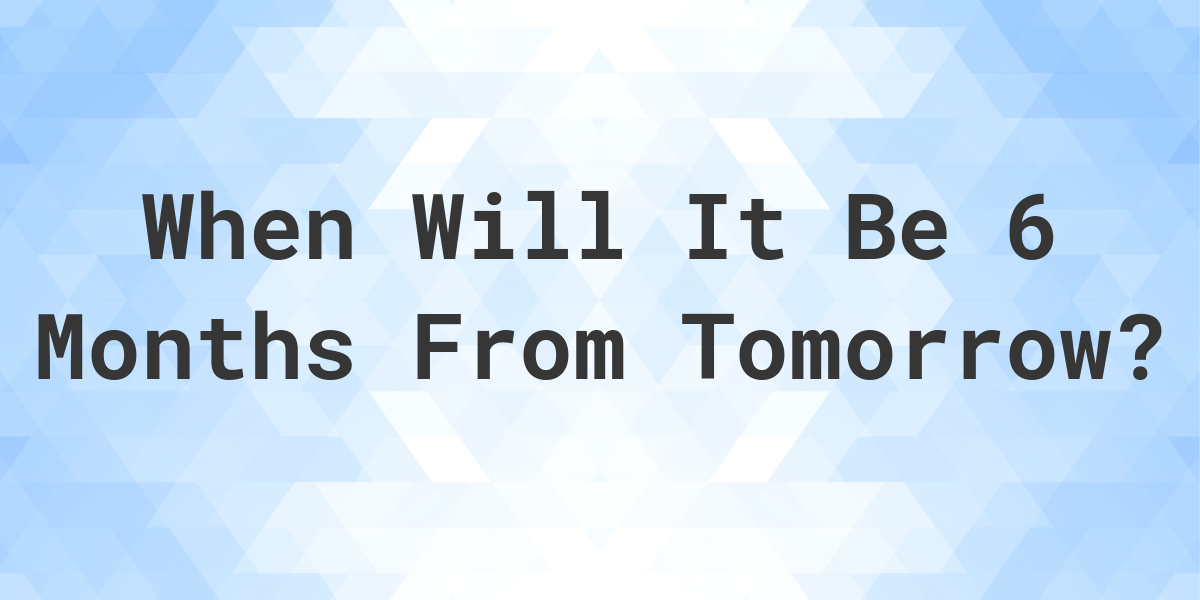 When Will It Be 6 Months From Tomorrow?